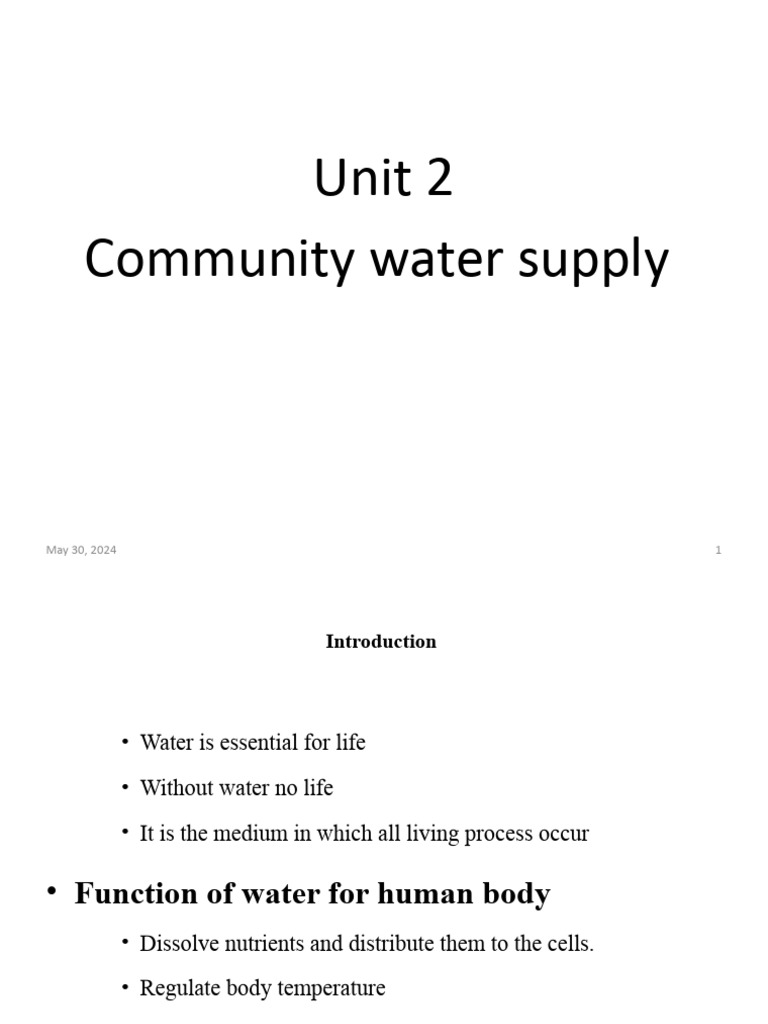 Unit 2
Community water supply

May 30, 2024

1

Introduction

• Water is essential for life
• Without water no life
• It is the medium in which all living process occur

• Function of water for human body
• Dissolve nutrients and distribute them to the cells.
• Regulate body temperature